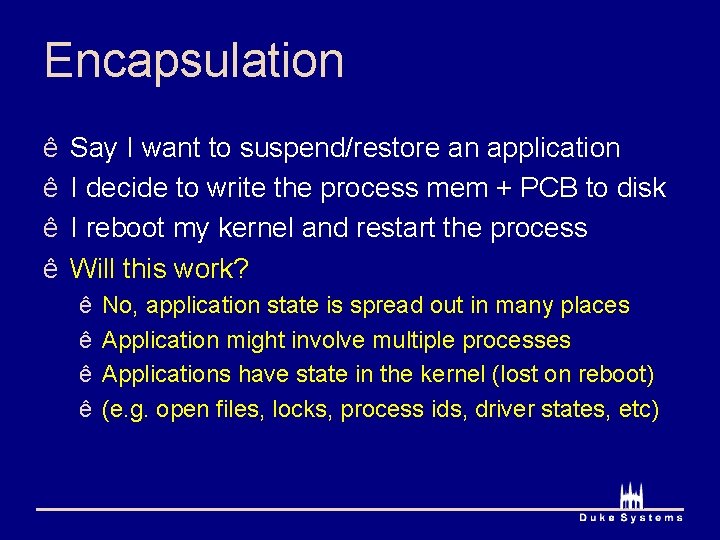 Encapsulation

ê Say I want to suspend/restore an application
ê I decide to write the process mem + PCB to disk
ê I reboot my kernel and restart the process
ê Will this work?
ê No, application state is spread out in many places
ê Application might involve multiple processes
ê Applications have state in the kernel (lost on reboot)
ê (e.g. open files, locks, process ids, driver states, etc)

Duke Systems